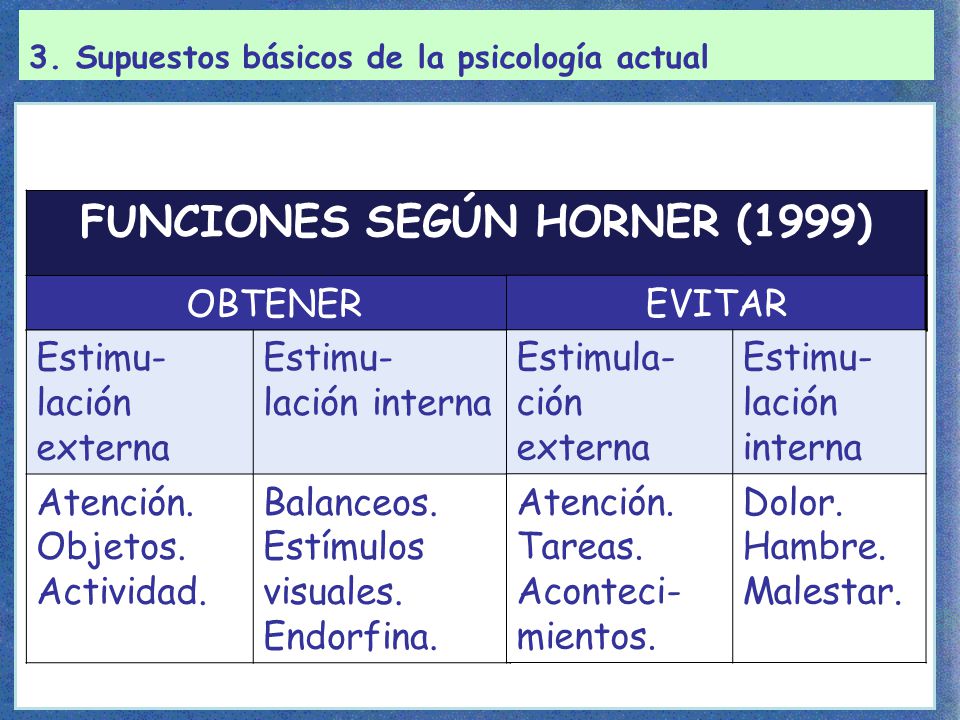 3. Supuestos básicos de la psicología actual

| FUNCIONES SEGÚN HORNER (1999) | | | |
|---|---|---|---|
| OBTENER | | EVITAR | |
| Estimulación externa | Estimulación interna | Estimulación externa | Estimulación interna |
| Atención. Objetos. Actividad. | Balanceos. Estímulos visuales. Endorfina. | Atención. Tareas. Acontecimientos. | Dolor. Hambre. Malestar. |